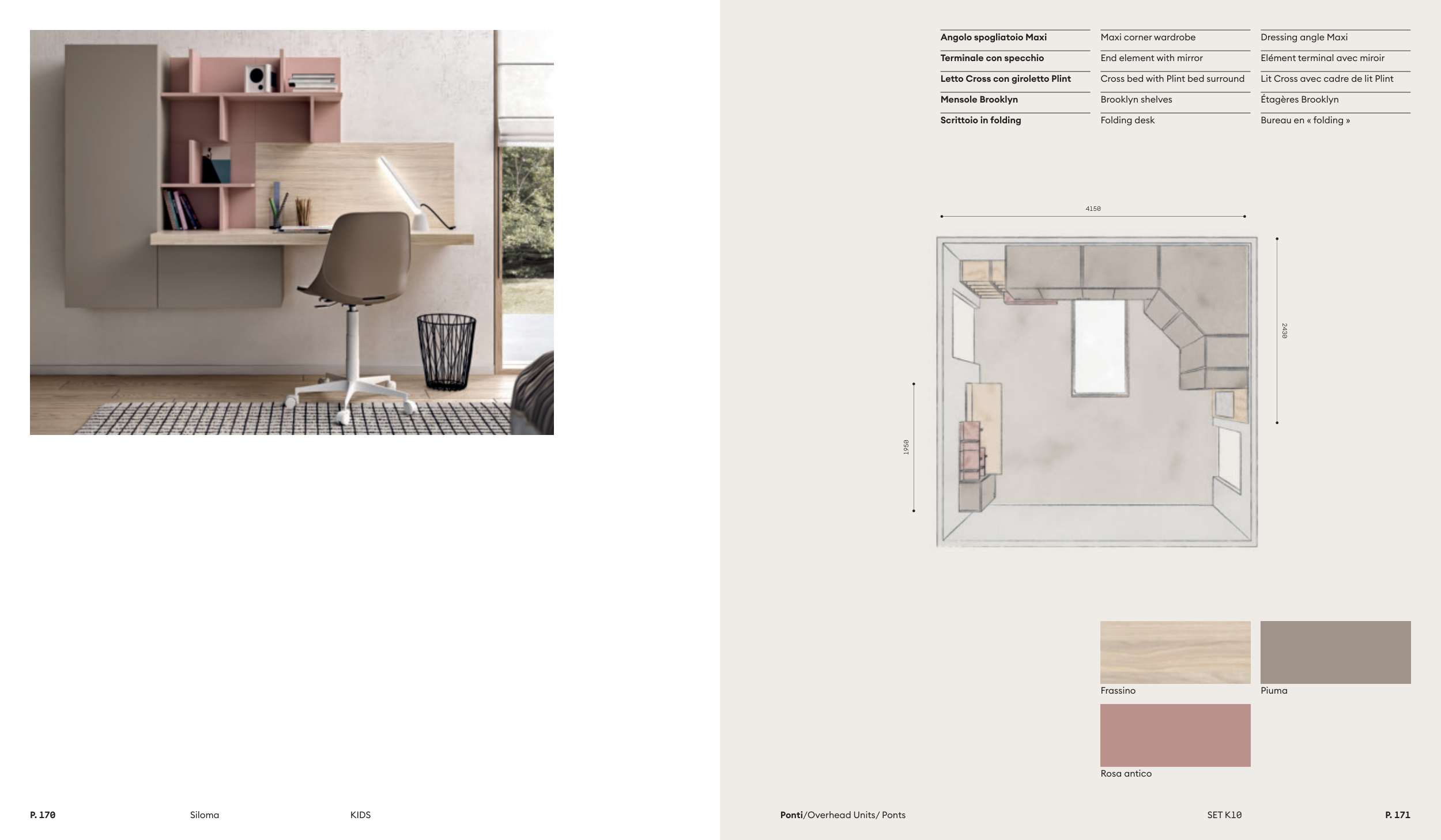 Angolo spogliatoio Maxi
Terminale con specchio
Letto Cross con giroletto Plint
Mensole Brooklyn
Scrittoio in folding

Maxi corner wardrobe
End element with mirror
Cross bed with Plint bed surround
Brooklyn shelves
Folding desk

Dressing angle Maxi
Elément terminal avec miroir
Lit Cross avec cadre de lit Plint
Étagères Brooklyn
Bureau en « folding »

4150

2430

1950

Frassino

Piuma

Rosa antico

P. 170 Siloma KIDS

Ponti/Overhead Units/ Ponts SET K10 P. 171